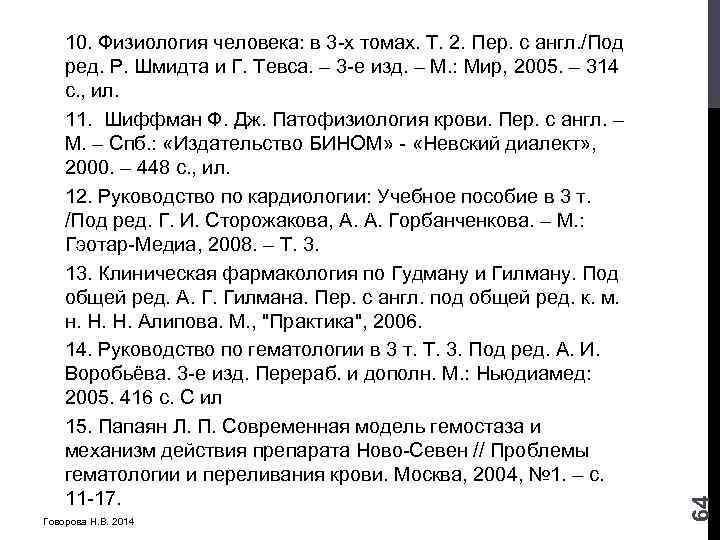 10. Физиология человека: в 3-х томах. Т. 2. Пер. с англ./Под ред. Р. Шмидта и Г. Тевса. – 3-е изд. – М.: Мир, 2005. – 314 с., ил.

11. Шиффман Ф. Дж. Патофизиология крови. Пер. с англ. – М. – Спб.: «Издательство БИНОМ» - «Невский диалект», 2000. – 448 с., ил.

12. Руководство по кардиологии: Учебное пособие в 3 т. /Под ред. Г. И. Сторожакова, А. А. Горбанченкова. – М.: Гэотар-Медиа, 2008. – Т. 3.

13. Клиническая фармакология по Гудману и Гилману. Под общей ред. А. Г. Гилмана. Пер. с англ. под общей ред. к. м. н. Н. Н. Алипова. М., "Практика", 2006.

14. Руководство по гематологии в 3 т. Т. 3. Под ред. А. И. Воробьёва. 3-е изд. Перераб. и дополн. М.: Ньюдиамед: 2005. 416 с. С ил

15. Папаян Л. П. Современная модель гемостаза и механизм действия препарата Ново-Севен // Проблемы гематологии и переливания крови. Москва, 2004, №1. – с. 11-17.

Говорова Н.В. 2014

64